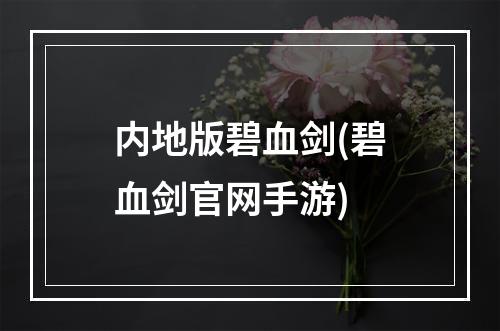 内地版碧血剑(碧血剑官网手游)